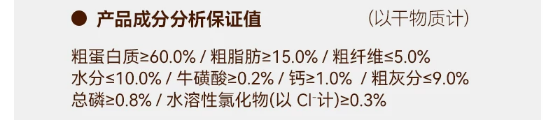 ● 产品成分分析保证值 （以干物质计）

粗蛋白质≥60.0% / 粗脂肪≥15.0% / 粗纤维≤5.0%
水分≤10.0% / 牛磺酸≥0.2% / 钙≥1.0% / 粗灰分≤9.0%
总磷≥0.8% / 水溶性氯化物(以 $Cl^-$计)≥0.3%